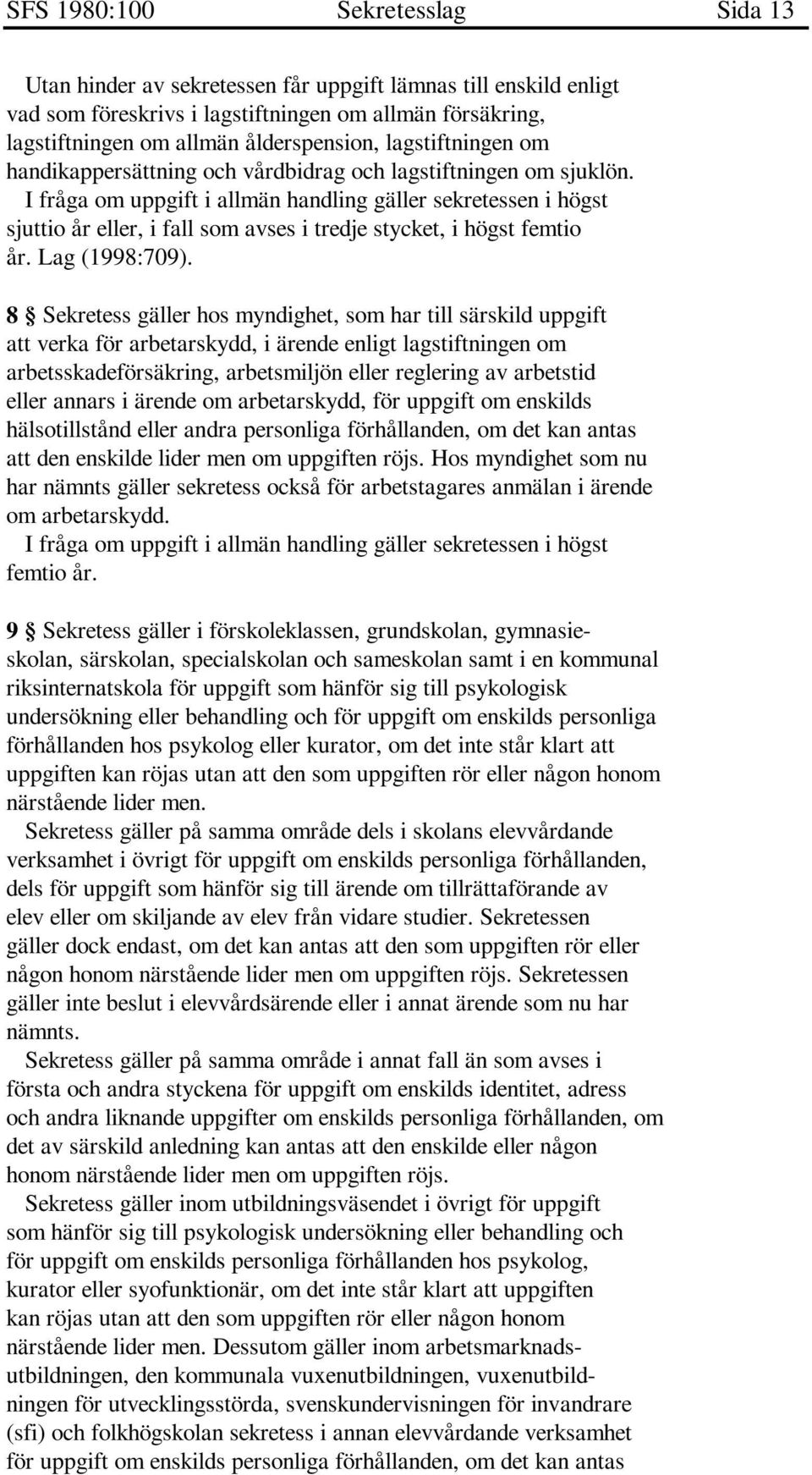 SFS 1980:100 Sekretesslag Sida 13

Utan hinder av sekretessen får uppgift lämnas till enskild enligt vad som föreskrivs i lagstiftningen om allmän försäkring, lagstiftningen om allmän ålderspension, lagstiftningen om handikappersättning och vårdbidrag och lagstiftningen om sjuklön.

I fråga om uppgift i allmän handling gäller sekretessen i högst sjuttio år eller, i fall som avses i tredje stycket, i högst femtio år. Lag (1998:709).

8 § Sekretess gäller hos myndighet, som har till särskild uppgift att verka för arbetarskydd, i ärende enligt lagstiftningen om arbetsskadeförsäkring, arbetsmiljön eller reglering av arbetstid eller annars i ärende om arbetarskydd, för uppgift om enskilds hälsotillstånd eller andra personliga förhållanden, om det kan antas att den enskilde lider men om uppgiften röjs. Hos myndighet som nu har nämnts gäller sekretess också för arbetstagares anmälan i ärende om arbetarskydd.

I fråga om uppgift i allmän handling gäller sekretessen i högst femtio år.

9 § Sekretess gäller i förskoleklassen, grundskolan, gymnasieskolan, särskolan, specialskolan och sameskolan samt i en kommunal riksinternatskola för uppgift som hänför sig till psykologisk undersökning eller behandling och för uppgift om enskilds personliga förhållanden hos psykolog eller kurator, om det inte står klart att uppgiften kan röjas utan att den som uppgiften rör eller någon honom närstående lider men.

Sekretess gäller på samma område dels i skolans elevvårdande verksamhet i övrigt för uppgift om enskilds personliga förhållanden, dels för uppgift som hänför sig till ärende om tillrättaförande av elev eller om skiljande av elev från vidare studier. Sekretessen gäller dock endast, om det kan antas att den som uppgiften rör eller någon honom närstående lider men om uppgiften röjs. Sekretessen gäller inte beslut i elevvårdsärende eller i annat ärende som nu har nämnts.

Sekretess gäller på samma område i annat fall än som avses i första och andra styckena för uppgift om enskilds identitet, adress och andra liknande uppgifter om enskilds personliga förhållanden, om det av särskild anledning kan antas att den enskilde eller någon honom närstående lider men om uppgiften röjs.

Sekretess gäller inom utbildningsväsendet i övrigt för uppgift som hänför sig till psykologisk undersökning eller behandling och för uppgift om enskilds personliga förhållanden hos psykolog, kurator eller syofunktionär, om det inte står klart att uppgiften kan röjas utan att den som uppgiften rör eller någon honom närstående lider men. Dessutom gäller inom arbetsmarknadsutbildningen, den kommunala vuxenutbildningen, vuxenutbildningen för utvecklingsstörda, svenskundervisningen för invandrare (sfi) och folkhögskolan sekretess i annan elevvårdande verksamhet för uppgift om enskilds personliga förhållanden, om det kan antas